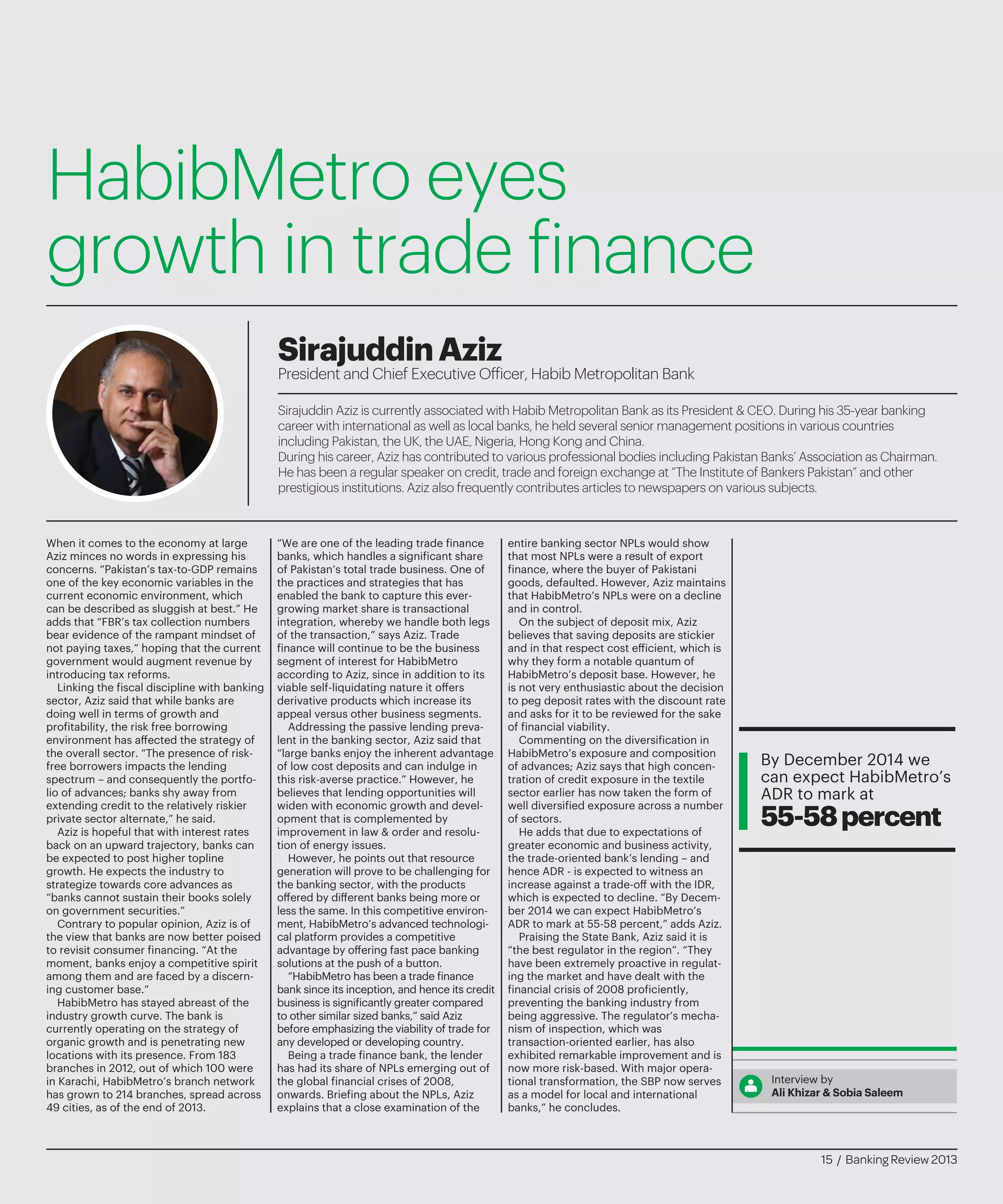 HabibMetro eyes growth in trade finance

Sirajuddin Aziz
President and Chief Executive Officer, Habib Metropolitan Bank

Sirajuddin Aziz is currently associated with Habib Metropolitan Bank as its President & CEO. During his 35-year banking career with international as well as local banks, he held several senior management positions in various countries including Pakistan, the UK, the UAE, Nigeria, Hong Kong and China.
During his career, Aziz has contributed to various professional bodies including Pakistan Banks' Association as Chairman. He has been a regular speaker on credit, trade and foreign exchange at "The Institute of Bankers Pakistan" and other prestigious institutions. Aziz also frequently contributes articles to newspapers on various subjects.

When it comes to the economy at large Aziz minces no words in expressing his concerns. "Pakistan's tax-to-GDP remains one of the key economic variables in the current economic environment, which can be described as sluggish at best." He adds that "FBR's tax collection numbers bear evidence of the rampant mindset of not paying taxes," hoping that the current government would augment revenue by introducing tax reforms.
Linking the fiscal discipline with banking sector, Aziz said that while banks are doing well in terms of growth and profitability, the risk free borrowing environment has affected the strategy of the overall sector. "The presence of risk-free borrowers impacts the lending spectrum – and consequently the portfolio of advances; banks shy away from extending credit to the relatively riskier private sector alternate," he said.
Aziz is hopeful that with interest rates back on an upward trajectory, banks can be expected to post higher topline growth. He expects the industry to strategize towards core advances as "banks cannot sustain their books solely on government securities."
Contrary to popular opinion, Aziz is of the view that banks are now better poised to revisit consumer financing. "At the moment, banks enjoy a competitive spirit among them and are faced by a discerning customer base."
HabibMetro has stayed abreast of the industry growth curve. The bank is currently operating on the strategy of organic growth and is penetrating new locations with its presence. From 183 branches in 2012, out of which 100 were in Karachi, HabibMetro's branch network has grown to 214 branches, spread across 49 cities, as of the end of 2013.

"We are one of the leading trade finance banks, which handles a significant share of Pakistan's total trade business. One of the practices and strategies that has enabled the bank to capture this ever-growing market share is transactional integration, whereby we handle both legs of the transaction," says Aziz. Trade finance will continue to be the business segment of interest for HabibMetro according to Aziz, since in addition to its viable self-liquidating nature it offers derivative products which increase its appeal versus other business segments.
Addressing the passive lending prevalent in the banking sector, Aziz said that "large banks enjoy the inherent advantage of low cost deposits and can indulge in this risk-averse practice." However, he believes that lending opportunities will widen with economic growth and development that is complemented by improvement in law & order and resolution of energy issues.
However, he points out that resource generation will prove to be challenging for the banking sector, with the products offered by different banks being more or less the same. In this competitive environment, HabibMetro's advanced technological platform provides a competitive advantage by offering fast pace banking solutions at the push of a button.
"HabibMetro has been a trade finance bank since its inception, and hence its credit business is significantly greater compared to other similar sized banks," said Aziz before emphasizing the viability of trade for any developed or developing country.
Being a trade finance bank, the lender has had its share of NPLs emerging out of the global financial crises of 2008, onwards. Briefing about the NPLs, Aziz explains that a close examination of the entire banking sector NPLs would show that most NPLs were a result of export finance, where the buyer of Pakistani goods, defaulted. However, Aziz maintains that HabibMetro's NPLs were on a decline and in control.
On the subject of deposit mix, Aziz believes that saving deposits are stickier and in that respect cost efficient, which is why they form a notable quantum of HabibMetro's deposit base. However, he is not very enthusiastic about the decision to peg deposit rates with the discount rate and asks for it to be reviewed for the sake of financial viability.
Commenting on the diversification in HabibMetro's exposure and composition of advances; Aziz says that high concentration of credit exposure in the textile sector earlier has now taken the form of well diversified exposure across a number of sectors.
He adds that due to expectations of greater economic and business activity, the trade-oriented bank's lending – and hence ADR - is expected to witness an increase against a trade-off with the IDR, which is expected to decline. "By December 2014 we can expect HabibMetro's ADR to mark at 55-58 percent," adds Aziz.
Praising the State Bank, Aziz said it is "the best regulator in the region". "They have been extremely proactive in regulating the market and have dealt with the financial crisis of 2008 proficiently, preventing the banking industry from being aggressive. The regulator's mechanism of inspection, which was transaction-oriented earlier, has also exhibited remarkable improvement and is now more risk-based. With major operational transformation, the SBP now serves as a model for local and international banks," he concludes.

By December 2014 we can expect HabibMetro's ADR to mark at
55-58 percent

Interview by
Ali Khizar & Sobia Saleem

15 / Banking Review 2013